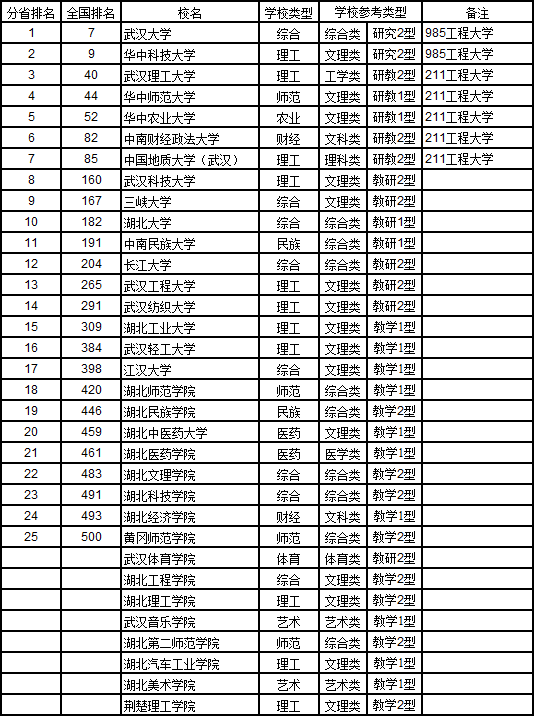 | 分省排名 | 全国排名 | 校名 | 学校类型 | 学校参考类型 | | 备注 |
|---|---|---|---|---|---|---|
| 1 | 7 | 武汉大学 | 综合 | 综合类 | 研究2型 | 985工程大学 |
| 2 | 9 | 华中科技大学 | 理工 | 文理类 | 研究2型 | 985工程大学 |
| 3 | 40 | 武汉理工大学 | 理工 | 工学类 | 研教2型 | 211工程大学 |
| 4 | 44 | 华中师范大学 | 师范 | 文理类 | 研教1型 | 211工程大学 |
| 5 | 52 | 华中农业大学 | 农业 | 文理类 | 研教1型 | 211工程大学 |
| 6 | 82 | 中南财经政法大学 | 财经 | 文科类 | 研教2型 | 211工程大学 |
| 7 | 85 | 中国地质大学（武汉） | 理工 | 理科类 | 研教2型 | 211工程大学 |
| 8 | 160 | 武汉科技大学 | 理工 | 文理类 | 教研2型 | |
| 9 | 167 | 三峡大学 | 综合 | 文理类 | 教研2型 | |
| 10 | 182 | 湖北大学 | 综合 | 综合类 | 教研1型 | |
| 11 | 191 | 中南民族大学 | 民族 | 综合类 | 教研1型 | |
| 12 | 204 | 长江大学 | 综合 | 综合类 | 教研2型 | |
| 13 | 265 | 武汉工程大学 | 理工 | 文理类 | 教研2型 | |
| 14 | 291 | 武汉纺织大学 | 理工 | 文理类 | 教研2型 | |
| 15 | 309 | 湖北工业大学 | 理工 | 文理类 | 教学1型 | |
| 16 | 384 | 武汉轻工大学 | 理工 | 文理类 | 教学1型 | |
| 17 | 398 | 江汉大学 | 综合 | 文理类 | 教学1型 | |
| 18 | 420 | 湖北师范学院 | 师范 | 综合类 | 教学1型 | |
| 19 | 446 | 湖北民族学院 | 民族 | 综合类 | 教学2型 | |
| 20 | 459 | 湖北中医药大学 | 医药 | 文理类 | 教学1型 | |
| 21 | 461 | 湖北医药学院 | 医药 | 医学类 | 教学1型 | |
| 22 | 483 | 湖北文理学院 | 综合 | 综合类 | 教学2型 | |
| 23 | 491 | 湖北科技学院 | 综合 | 综合类 | 教学2型 | |
| 24 | 493 | 湖北经济学院 | 财经 | 文科类 | 教学1型 | |
| 25 | 500 | 黄冈师范学院 | 师范 | 综合类 | 教学2型 | |
| | | 武汉体育学院 | 体育 | 体育类 | 教研2型 | |
| | | 湖北工程学院 | 综合 | 文理类 | 教学2型 | |
| | | 湖北理工学院 | 理工 | 文理类 | 教学2型 | |
| | | 武汉音乐学院 | 艺术 | 艺术类 | 教学1型 | |
| | | 湖北第二师范学院 | 师范 | 综合类 | 教学2型 | |
| | | 湖北汽车工业学院 | 理工 | 文理类 | 教学1型 | |
| | | 湖北美术学院 | 艺术 | 艺术类 | 教学1型 | |
| | | 荆楚理工学院 | 理工 | 文理类 | 教学2型 | |